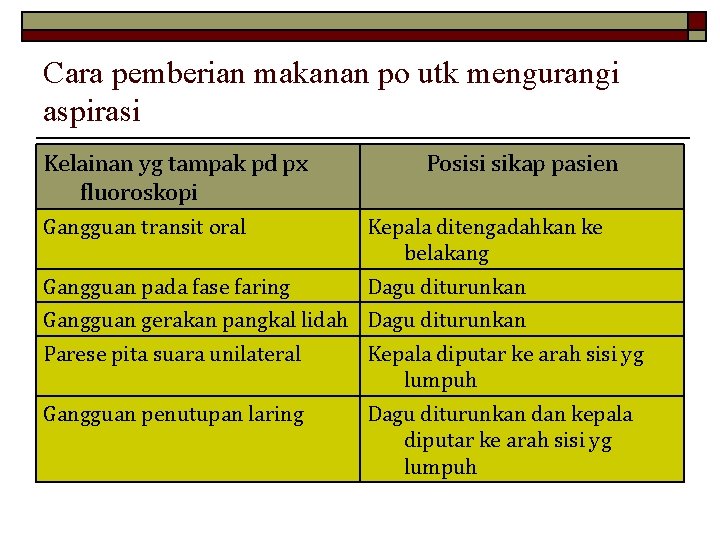 Cara pemberian makanan po utk mengurangi aspirasi

| Kelainan yg tampak pd px fluoroskopi | Posisi sikap pasien |
|---|---|
| Gangguan transit oral | Kepala ditengadahkan ke belakang |
| Gangguan pada fase faring | Dagu diturunkan |
| Gangguan gerakan pangkal lidah | Dagu diturunkan |
| Parese pita suara unilateral | Kepala diputar ke arah sisi yg lumpuh |
| Gangguan penutupan laring | Dagu diturunkan dan kepala diputar ke arah sisi yg lumpuh |